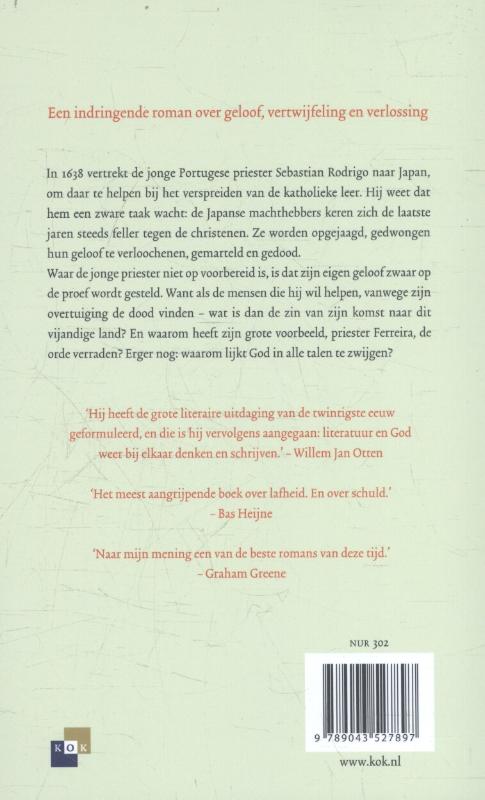 Een indringende roman over geloof, vertwijfeling en verlossing

In 1638 vertrekt de jonge Portugese priester Sebastian Rodrigo naar Japan, om daar te helpen bij het verspreiden van de katholieke leer. Hij weet dat hem een zware taak wacht: de Japanse machthebbers keren zich de laatste jaren steeds feller tegen de christenen. Ze worden opgejaagd, gedwongen hun geloof te verloochenen, gemarteld en gedood.
Waar de jonge priester niet op voorbereid is, is dat zijn eigen geloof zwaar op de proef wordt gesteld. Want als de mensen die hij wil helpen, vanwege zijn overtuiging de dood vinden – wat is dan de zin van zijn komst naar dit vijandige land? En waarom heeft zijn grote voorbeeld, priester Ferreira, de orde verraden? Erger nog: waarom lijkt God in alle talen te zwijgen?

'Hij heeft de grote literaire uitdaging van de twintigste eeuw geformuleerd, en die is hij vervolgens aangegaan: literatuur en God weer bij elkaar denken en schrijven.' – Willem Jan Otten

'Het meest aangrijpende boek over lafheid. En over schuld.' – Bas Heijne

'Naar mijn mening een van de beste romans van deze tijd.' – Graham Greene

NUR 302

9 789043 527897

KOK

www.kok.nl